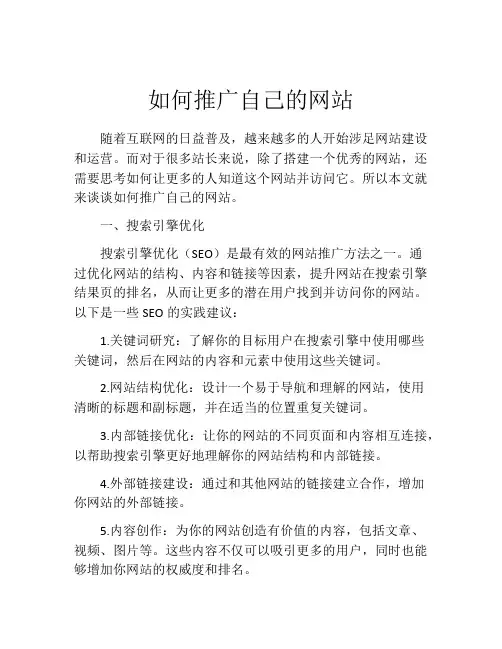 如何推广自己的网站

随着互联网的日益普及，越来越多的人开始涉足网站建设和运营。而对于很多站长来说，除了搭建一个优秀的网站，还需要思考如何让更多的人知道这个网站并访问它。所以本文就来谈谈如何推广自己的网站。

一、搜索引擎优化

搜索引擎优化（SEO）是最有效的网站推广方法之一。通过优化网站的结构、内容和链接等因素，提升网站在搜索引擎结果页的排名，从而让更多的潜在用户找到并访问你的网站。以下是一些 SEO 的实践建议：

1.关键词研究：了解你的目标用户在搜索引擎中使用哪些关键词，然后在网站的内容和元素中使用这些关键词。

2.网站结构优化：设计一个易于导航和理解的网站，使用清晰的标题和副标题，并在适当的位置重复关键词。

3.内部链接优化：让你的网站的不同页面和内容相互连接，以帮助搜索引擎更好地理解你的网站结构和内部链接。

4.外部链接建设：通过和其他网站的链接建立合作，增加你网站的外部链接。

5.内容创作：为你的网站创造有价值的内容，包括文章、视频、图片等。这些内容不仅可以吸引更多的用户，同时也能够增加你网站的权威度和排名。